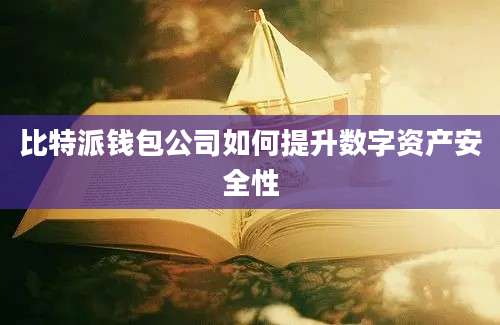 比特派钱包公司如何提升数字资产安全性